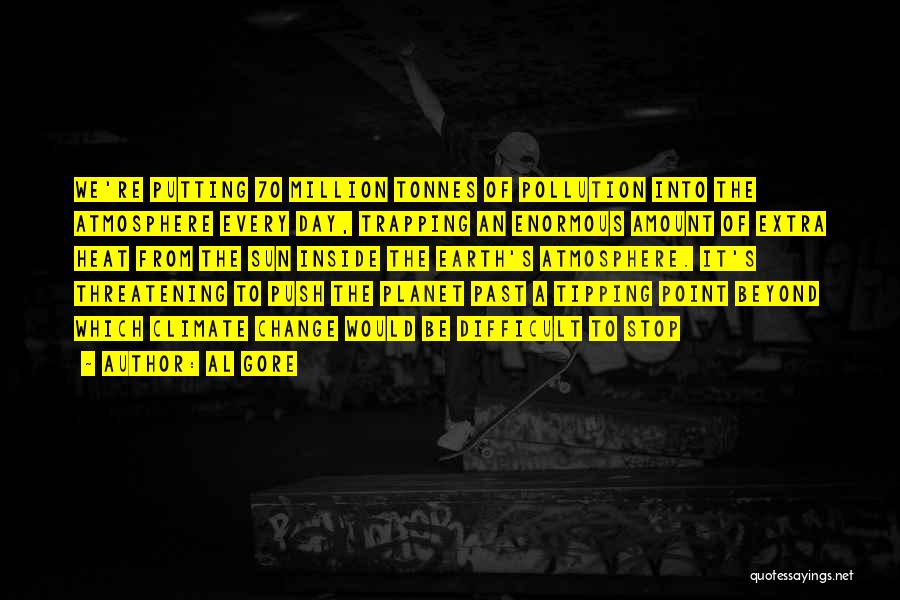 WE'RE PUTTING 70 MILLION TONNES OF POLLUTION INTO THE ATMOSPHERE EVERY DAY, TRAPPING AN ENORMOUS AMOUNT OF EXTRA HEAT FROM THE SUN INSIDE THE EARTH'S ATMOSPHERE. IT'S THREATENING TO PUSH THE PLANET PAST A TIPPING POINT BEYOND WHICH CLIMATE CHANGE WOULD BE DIFFICULT TO STOP

~ AUTHOR: AL GORE

quotessayings.net